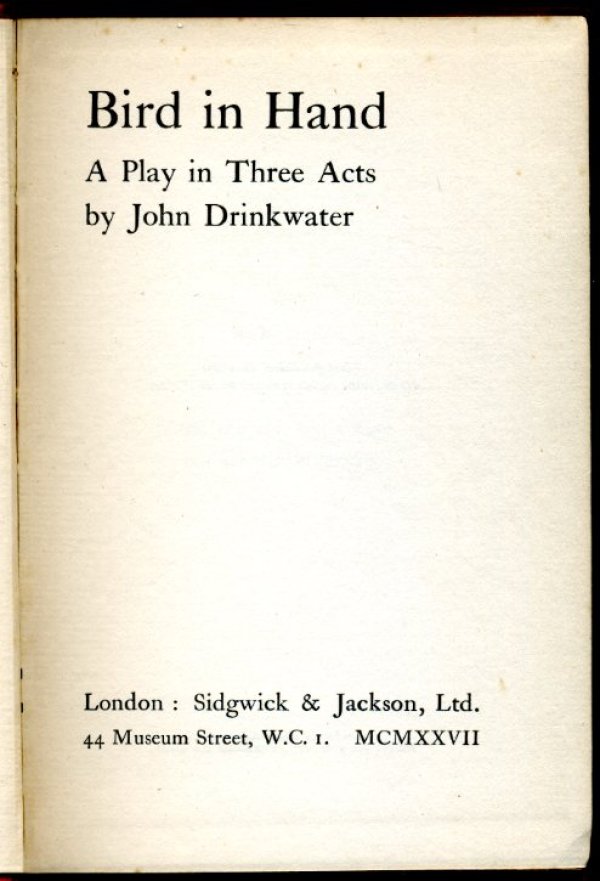 Bird in Hand

A Play in Three Acts
by John Drinkwater

London : Sidgwick & Jackson, Ltd.
44 Museum Street, W.C. 1. MCMXXVII